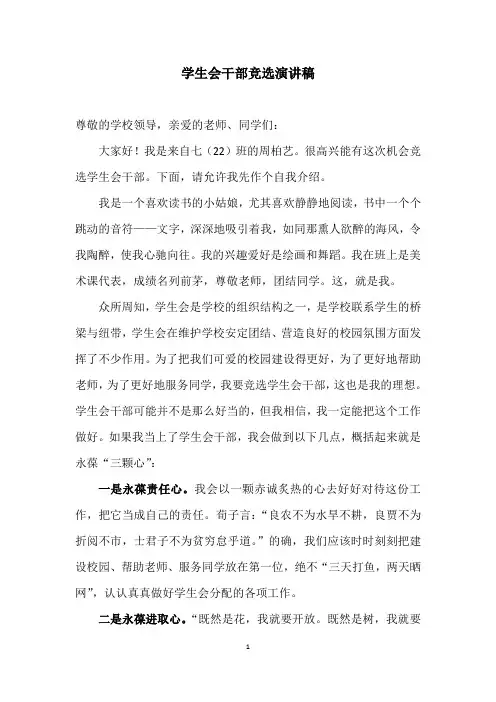 学生会干部竞选演讲稿

尊敬的学校领导，亲爱的老师、同学们：

大家好！我是来自七（22）班的周柏艺。很高兴能有这次机会竞选学生会干部。下面，请允许我先作个自我介绍。

我是一个喜欢读书的小姑娘，尤其喜欢静静地阅读，书中一个个跳动的音符——文字，深深地吸引着我，如同那熏人欲醉的海风，令我陶醉，使我心驰向往。我的兴趣爱好是绘画和舞蹈。我在班上是美术课代表，成绩名列前茅，尊敬老师，团结同学。这，就是我。

众所周知，学生会是学校的组织结构之一，是学校联系学生的桥梁与纽带，学生会在维护学校安定团结、营造良好的校园氛围方面发挥了不少作用。为了把我们可爱的校园建设得更好，为了更好地帮助老师，为了更好地服务同学，我要竞选学生会干部，这也是我的理想。学生会干部可能并不是那么好当的，但我相信，我一定能把这个工作做好。如果我当上了学生会干部，我会做到以下几点，概括起来就是永葆“三颗心”：

一是永葆责任心。我会以一颗赤诚炙热的心去好好对待这份工作，把它当成自己的责任。荀子言：“良农不为水旱不耕，良贾不为折阅不市，士君子不为贫穷怠乎道。”的确，我们应该时时刻刻把建设校园、帮助老师、服务同学放在第一位，绝不“三天打鱼，两天晒网”，认认真真做好学生会分配的各项工作。

二是永葆进取心。“既然是花，我就要开放。既然是树，我就要

1